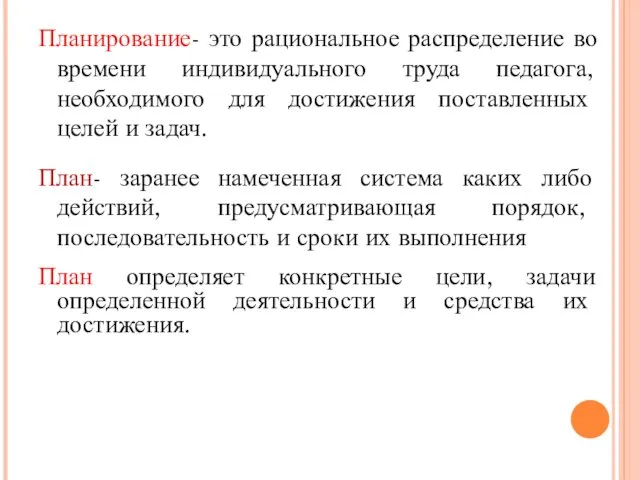 Планирование- это рациональное распределение во времени индивидуального труда педагога, необходимого для достижения поставленных целей и задач.

План- заранее намеченная система каких либо действий, предусматривающая порядок, последовательность и сроки их выполнения

План определяет конкретные цели, задачи определенной деятельности и средства их достижения.